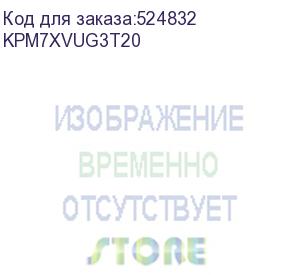 Код для заказа:524832
KPM7XVUG3T20

ИЗОБРАЖЕНИЕ
ВРЕМЕННО
ОТСУТСТВУЕТ
STORE